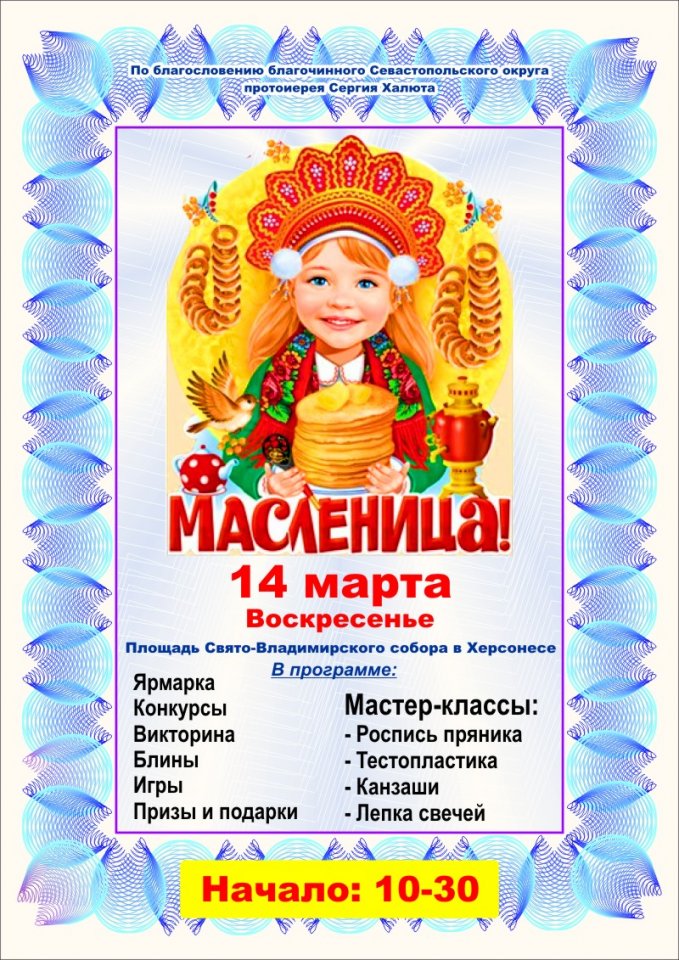 По благословению благочинного Севастопольского округа
протоиерея Сергия Халюта

МАСЛЕНИЦА!

14 марта
Воскресенье

Площадь Свято-Владимирского собора в Херсонесе

В программе:

Ярмарка
Конкурсы
Викторина
Блины
Игры
Призы и подарки

Мастер-классы:
- Роспись пряника
- Тестопластика
- Канзаши
- Лепка свечей

Начало: 10-30